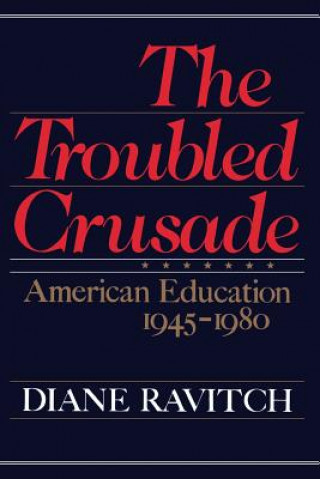 The Troubled Crusade

American Education 1945-1980

DIANE RAVITCH